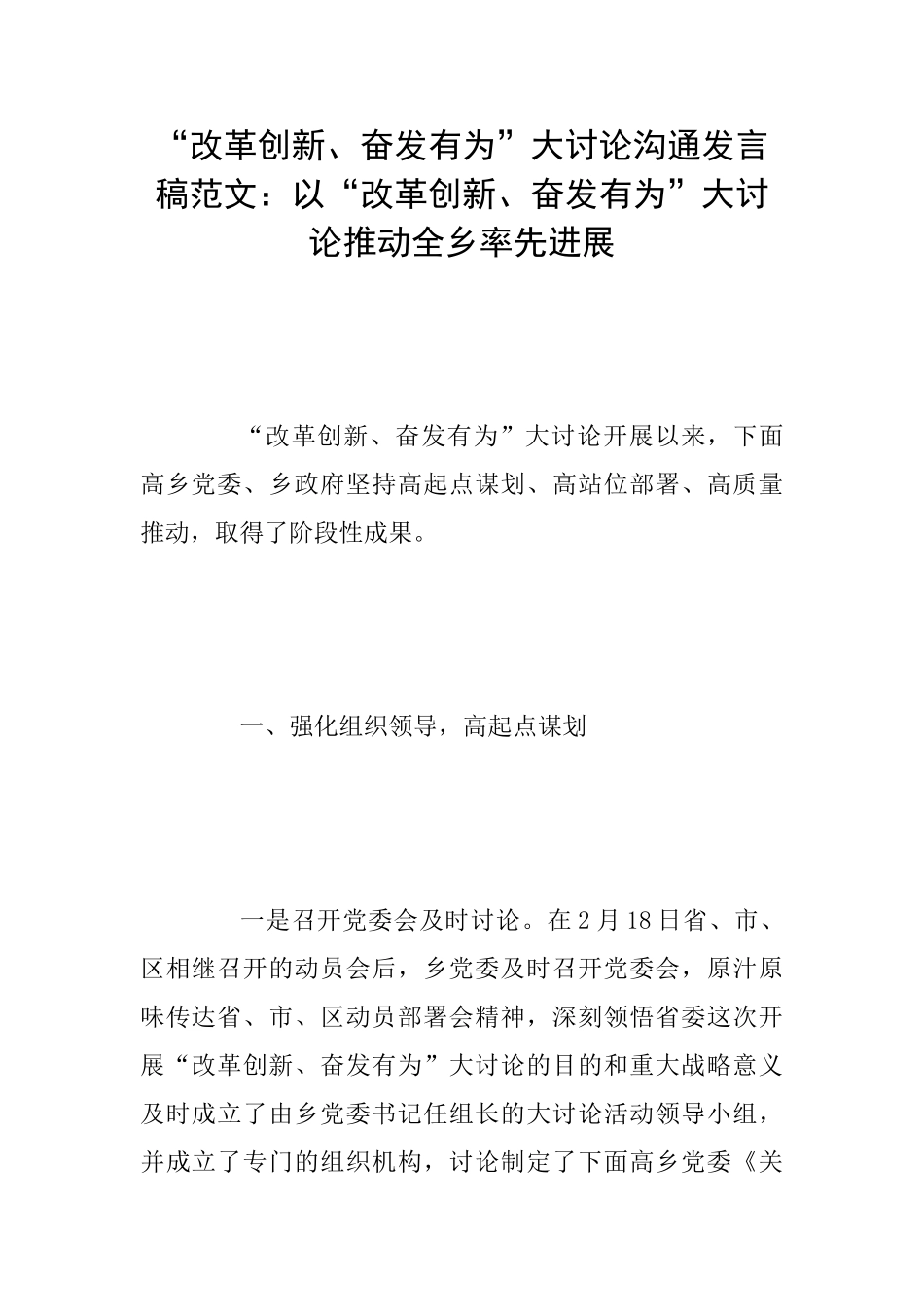 “改革创新、奋发有为”大讨论沟通发言稿范文：以“改革创新、奋发有为”大讨论推动全乡率先进展

“改革创新、奋发有为”大讨论开展以来，下面高乡党委、乡政府坚持高起点谋划、高站位部署、高质量推动，取得了阶段性成果。

一、强化组织领导，高起点谋划

一是召开党委会及时讨论。在2月18日省、市、区相继召开的动员会后，乡党委及时召开党委会，原汁原味传达省、市、区动员部署会精神，深刻领悟省委这次开展“改革创新、奋发有为”大讨论的目的和重大战略意义及时成立了由乡党委书记任组长的大讨论活动领导小组，并成立了专门的组织机构，讨论制定了下面高乡党委《关